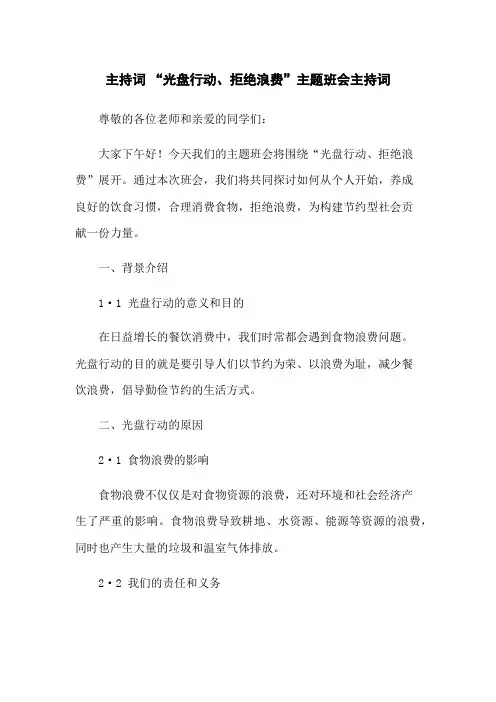 主持词 “光盘行动、拒绝浪费”主题班会主持词

尊敬的各位老师和亲爱的同学们：

大家下午好！今天我们的主题班会将围绕“光盘行动、拒绝浪费”展开。通过本次班会，我们将共同探讨如何从个人开始，养成良好的饮食习惯，合理消费食物，拒绝浪费，为构建节约型社会贡献一份力量。

一、背景介绍

1·1 光盘行动的意义和目的

在日益增长的餐饮消费中，我们时常都会遇到食物浪费问题。光盘行动的目的就是要引导人们以节约为荣、以浪费为耻，减少餐饮浪费，倡导勤俭节约的生活方式。

二、光盘行动的原因

2·1 食物浪费的影响

食物浪费不仅仅是对食物资源的浪费，还对环境和社会经济产生了严重的影响。食物浪费导致耕地、水资源、能源等资源的浪费，同时也产生大量的垃圾和温室气体排放。

2·2 我们的责任和义务